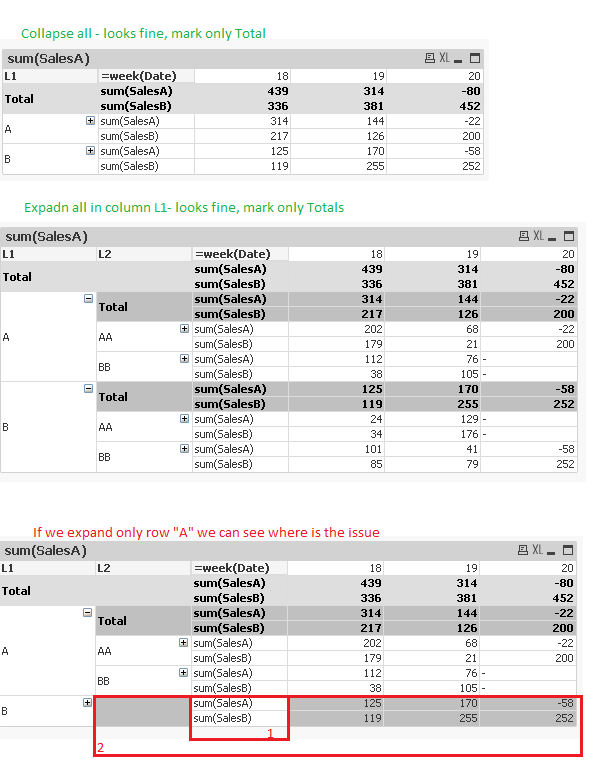 Collapse all - looks fine, mark only Total

sum(SalesA)

XL

| L1 | =week(Date) | 18 | 19 | 20 |
|---|---|---|---|---|
| Total | sum(SalesA) | 439 | 314 | -80 |
| | sum(SalesB) | 336 | 381 | 452 |
| A | sum(SalesA) | 314 | 144 | -22 |
| | sum(SalesB) | 217 | 126 | 200 |
| B | sum(SalesA) | 125 | 170 | -58 |
| | sum(SalesB) | 119 | 255 | 252 |

Expadn all in column L1- looks fine, mark only Totals

sum(SalesA)

XL

| L1 | L2 | =week(Date) | 18 | 19 | 20 |
|---|---|---|---|---|---|
| Total | | sum(SalesA) | 439 | 314 | -80 |
| | | sum(SalesB) | 336 | 381 | 452 |
| A | Total | sum(SalesA) | 314 | 144 | -22 |
| | | sum(SalesB) | 217 | 126 | 200 |
| | AA | sum(SalesA) | 202 | 68 | -22 |
| | | sum(SalesB) | 179 | 21 | 200 |
| | BB | sum(SalesA) | 112 | 76 | - |
| | | sum(SalesB) | 38 | 105 | - |
| B | Total | sum(SalesA) | 125 | 170 | -58 |
| | | sum(SalesB) | 119 | 255 | 252 |
| | AA | sum(SalesA) | 24 | 129 | - |
| | | sum(SalesB) | 34 | 176 | - |
| | BB | sum(SalesA) | 101 | 41 | -58 |
| | | sum(SalesB) | 85 | 79 | 252 |

If we expand only row "A" we can see where is the issue

sum(SalesA)

XL

| L1 | L2 | =week(Date) | 18 | 19 | 20 |
|---|---|---|---|---|---|
| Total | | sum(SalesA) | 439 | 314 | -80 |
| | | sum(SalesB) | 336 | 381 | 452 |
| A | Total | sum(SalesA) | 314 | 144 | -22 |
| | | sum(SalesB) | 217 | 126 | 200 |
| | AA | sum(SalesA) | 202 | 68 | -22 |
| | | sum(SalesB) | 179 | 21 | 200 |
| | BB | sum(SalesA) | 112 | 76 | - |
| | | sum(SalesB) | 38 | 105 | - |
| B | | sum(SalesA) | 125 | 170 | -58 |
| | | sum(SalesB) | 119 | 255 | 252 |

1

2